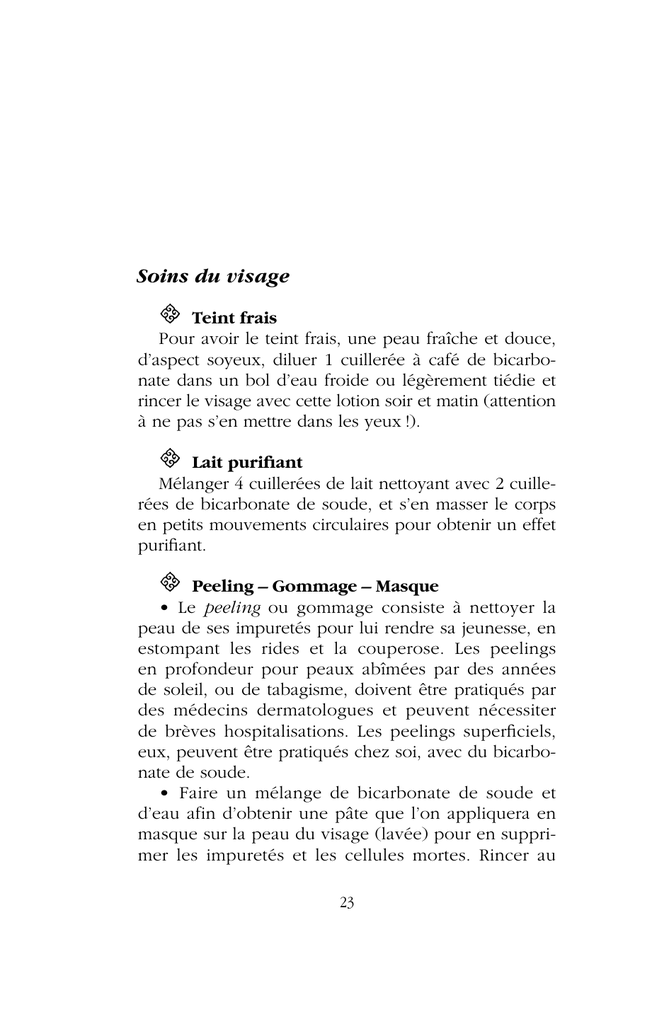 Soins du visage

Teint frais

Pour avoir le teint frais, une peau fraîche et douce, d'aspect soyeux, diluer 1 cuillerée à café de bicarbonate dans un bol d'eau froide ou légèrement tiédie et rincer le visage avec cette lotion soir et matin (attention à ne pas s'en mettre dans les yeux !).

Lait purifiant

Mélanger 4 cuillerées de lait nettoyant avec 2 cuillerées de bicarbonate de soude, et s'en masser le corps en petits mouvements circulaires pour obtenir un effet purifiant.

Peeling – Gommage – Masque

• Le peeling ou gommage consiste à nettoyer la peau de ses impuretés pour lui rendre sa jeunesse, en estompant les rides et la couperose. Les peelings en profondeur pour peaux abîmées par des années de soleil, ou de tabagisme, doivent être pratiqués par des médecins dermatologues et peuvent nécessiter de brèves hospitalisations. Les peelings superficiels, eux, peuvent être pratiqués chez soi, avec du bicarbonate de soude.

• Faire un mélange de bicarbonate de soude et d'eau afin d'obtenir une pâte que l'on appliquera en masque sur la peau du visage (lavée) pour en supprimer les impuretés et les cellules mortes. Rincer au

23